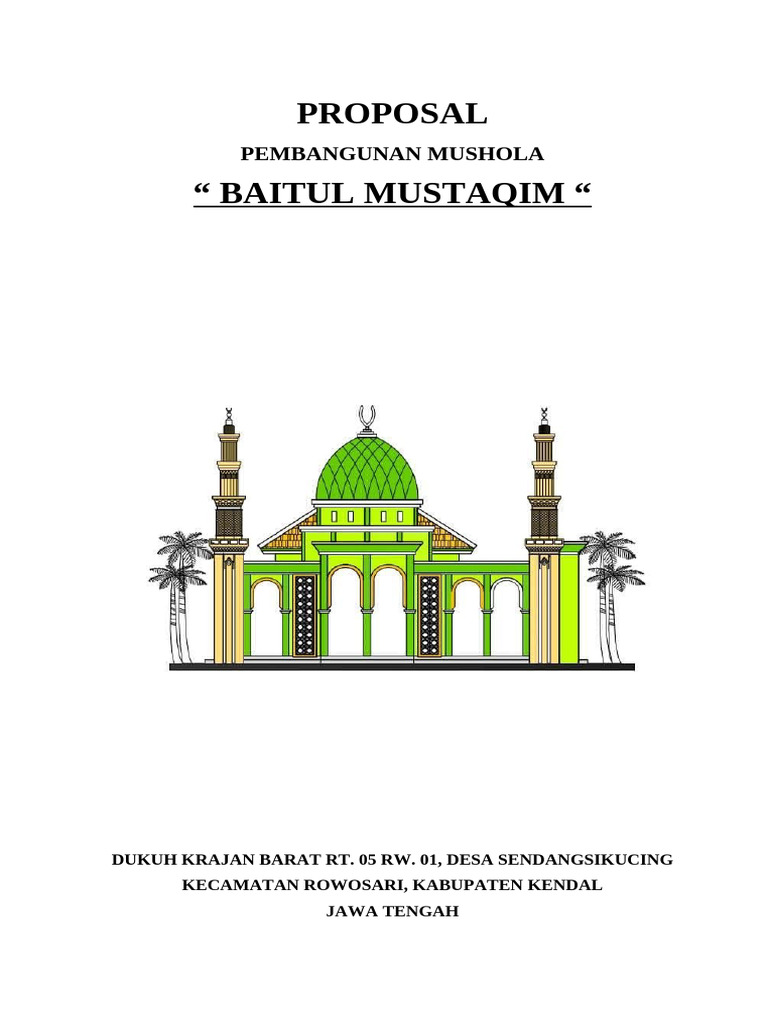 PROPOSAL

PEMBANGUNAN MUSHOLA

“ BAITUL MUSTAQIM “

DUKUH KRAJAN BARAT RT. 05 RW. 01, DESA SENDANGSIKUCING
KECAMATAN ROWOSARI, KABUPATEN KENDAL
JAWA TENGAH